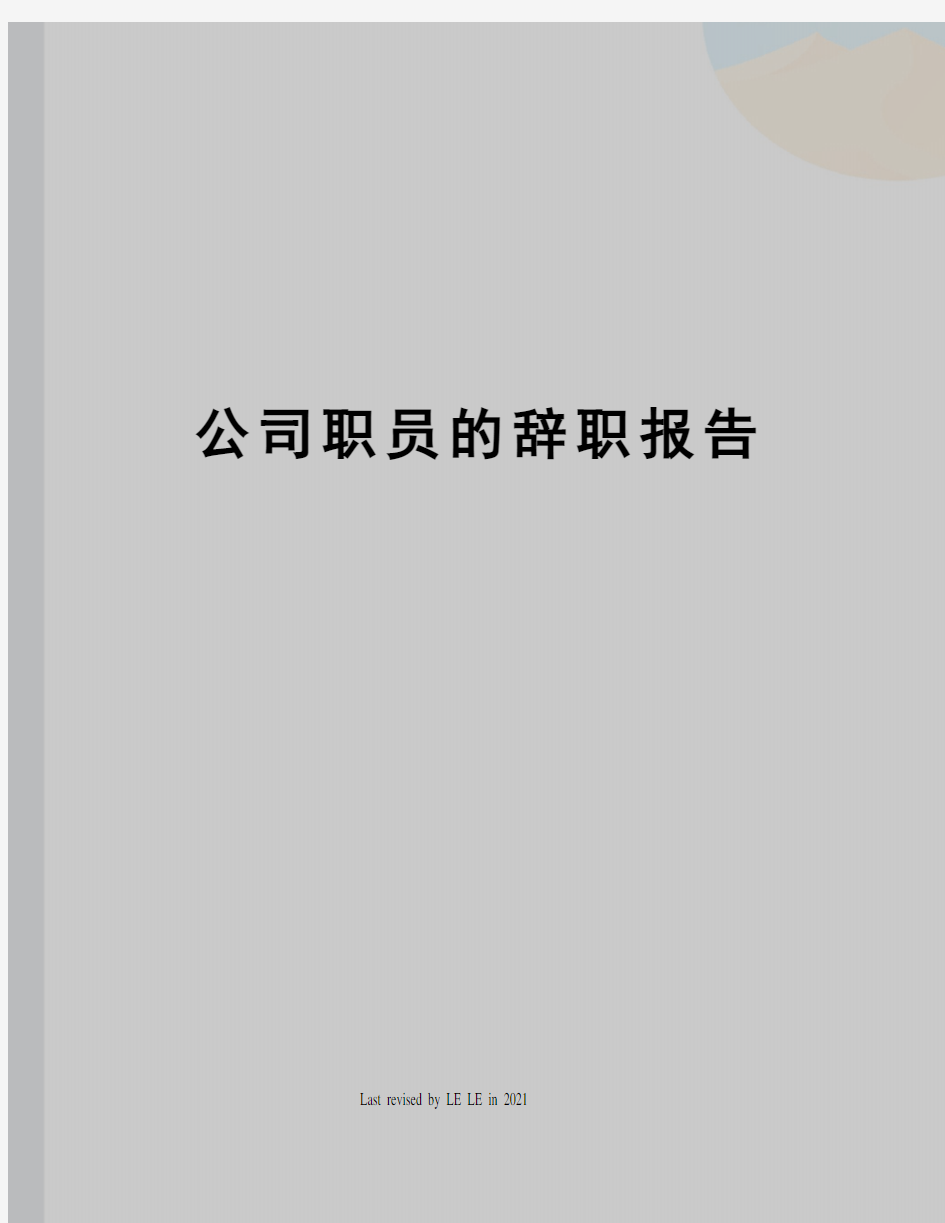 公司职员的辞职报告

Last revised by LE LE in 2021